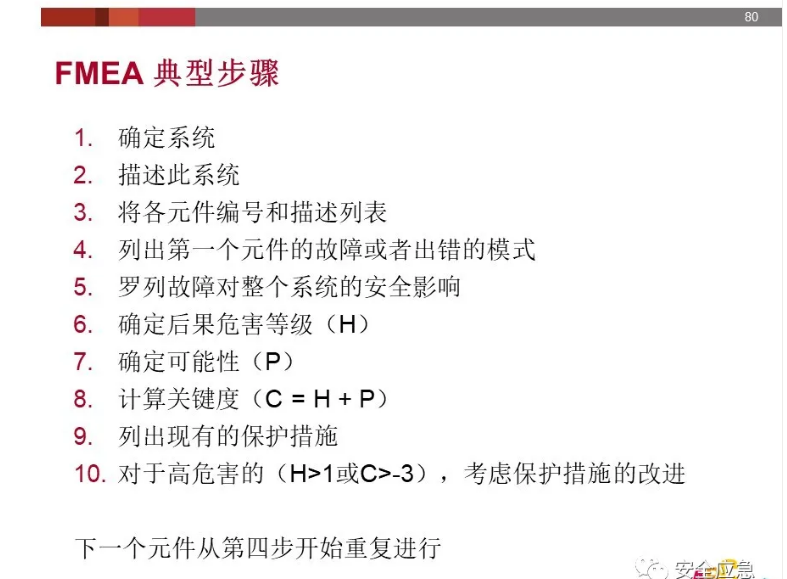 80

FMEA 典型步骤

1. 确定系统
2. 描述此系统
3. 将各元件编号和描述列表
4. 列出第一个元件的故障或者出错的模式
5. 罗列故障对整个系统的安全影响
6. 确定后果危害等级（H）
7. 确定可能性（P）
8. 计算关键度（C = H + P）
9. 列出现有的保护措施
10. 对于高危害的（H>1或C>-3），考虑保护措施的改进

下一个元件从第四步开始重复进行

安全应急